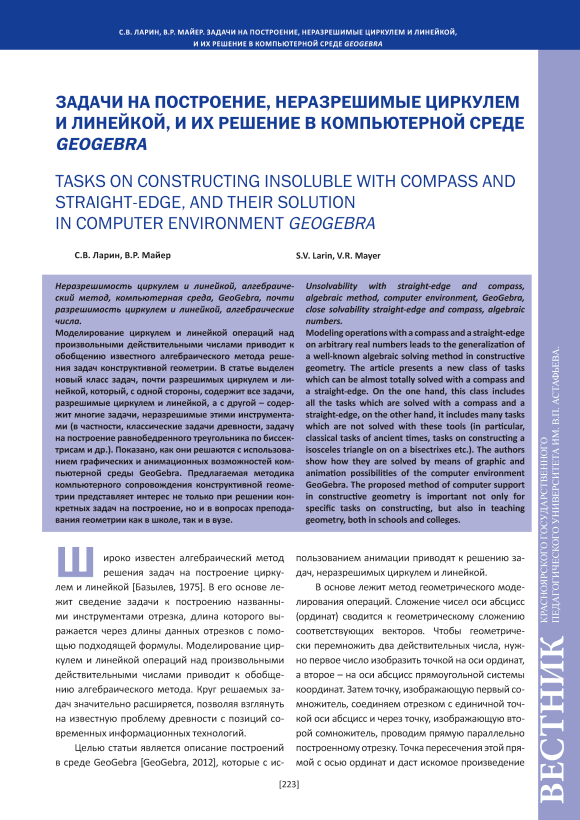 С.В. ЛАРИН, В.Р. МАЙЕР. ЗАДАЧИ НА ПОСТРОЕНИЕ, НЕРАЗРЕШИМЫЕ ЦИРКУЛЕМ И ЛИНЕЙКОЙ, И ИХ РЕШЕНИЕ В КОМПЬЮТЕРНОЙ СРЕДЕ GEOGEBRA

ЗАДАЧИ НА ПОСТРОЕНИЕ, НЕРАЗРЕШИМЫЕ ЦИРКУЛЕМ И ЛИНЕЙКОЙ, И ИХ РЕШЕНИЕ В КОМПЬЮТЕРНОЙ СРЕДЕ GEOGEBRA

TASKS ON CONSTRUCTING INSOLUBLE WITH COMPASS AND STRAIGHT-EDGE, AND THEIR SOLUTION IN COMPUTER ENVIRONMENT GEOGEBRA

С.В. Ларин, В.Р. Майер

S.V. Larin, V.R. Mayer

Неразрешимость циркулем и линейкой, алгебраический метод, компьютерная среда, GeoGebra, почти разрешимость циркулем и линейкой, алгебраические числа.

Моделирование циркулем и линейкой операций над произвольными действительными числами приводит к обобщению известного алгебраического метода решения задач конструктивной геометрии. В статье выделен новый класс задач, почти разрешимых циркулем и линейкой, который, с одной стороны, содержит все задачи, разрешимые циркулем и линейкой, а с другой – содержит многие задачи, неразрешимые этими инструментами (в частности, классические задачи древности, задачу на построение равнобедренного треугольника по биссектрисам и др.). Показано, как они решаются с использованием графических и анимационных возможностей компьютерной среды GeoGebra. Предлагаемая методика компьютерного сопровождения конструктивной геометрии представляет интерес не только при решении конкретных задач на построение, но и в вопросах преподавания геометрии как в школе, так и в вузе.

Unsolvability with straight-edge and compass, algebraic method, computer environment, GeoGebra, close solvability straight-edge and compass, algebraic numbers.

Modeling operations with a compass and a straight-edge on arbitrary real numbers leads to the generalization of a well-known algebraic solving method in constructive geometry. The article presents a new class of tasks which can be almost totally solved with a compass and a straight-edge. On the one hand, this class includes all the tasks which are solved with a compass and a straight-edge, on the other hand, it includes many tasks which are not solved with these tools (in particular, classical tasks of ancient times, tasks on constructing a isosceles triangle on on a bisectrixes etc.). The authors show how they are solved by means of graphic and animation possibilities of the computer environment GeoGebra. The proposed method of computer support in constructive geometry is important not only for specific tasks on constructing, but also in teaching geometry, both in schools and colleges.

Широко известен алгебраический метод решения задач на построение циркулем и линейкой [Базылев, 1975]. В его основе лежит сведение задачи к построению названными инструментами отрезка, длина которого выражается через длины данных отрезков с помощью подходящей формулы. Моделирование циркулем и линейкой операций над произвольными действительными числами приводит к обобщению алгебраического метода. Круг решаемых задач значительно расширяется, позволяя взглянуть на известную проблему древности с позиций современных информационных технологий.

Целью статьи является описание построений в среде GeoGebra [GeoGebra, 2012], которые с использованием анимации приводят к решению задач, неразрешимых циркулем и линейкой.

В основе лежит метод геометрического моделирования операций. Сложение чисел оси абсцисс (ординат) сводится к геометрическому сложению соответствующих векторов. Чтобы геометрически перемножить два действительных числа, нужно первое число изобразить точкой на оси ординат, а второе – на оси абсцисс прямоугольной системы координат. Затем точку, изображающую первый сомножитель, соединяем отрезком с единичной точкой оси абсцисс и через точку, изображающую второй сомножитель, проводим прямую параллельно построенному отрезку. Точка пересечения этой прямой с осью ординат и даст искомое произведение

[223]

ВЕСТНИК
КРАСНОЯРСКОГО ГОСУДАРСТВЕННОГО ПЕДАГОГИЧЕСКОГО УНИВЕРСИТЕТА ИМ. В.П. АСТАФЬЕВА.